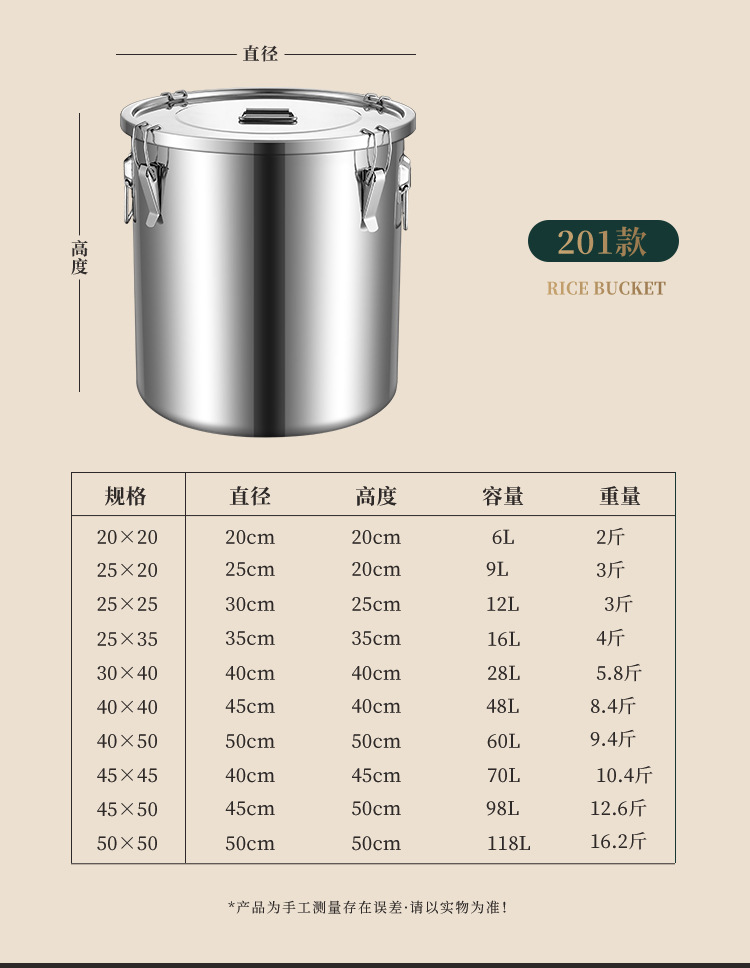 直径

高度

201款

RICE BUCKET

| 规格 | 直径 | 高度 | 容量 | 重量 |
|---|---|---|---|---|
| 20×20 | 20cm | 20cm | 6L | 2斤 |
| 25×20 | 25cm | 20cm | 9L | 3斤 |
| 25×25 | 30cm | 25cm | 12L | 3斤 |
| 25×35 | 35cm | 35cm | 16L | 4斤 |
| 30×40 | 40cm | 40cm | 28L | 5.8斤 |
| 40×40 | 45cm | 40cm | 48L | 8.4斤 |
| 40×50 | 50cm | 50cm | 60L | 9.4斤 |
| 45×45 | 40cm | 45cm | 70L | 10.4斤 |
| 45×50 | 45cm | 50cm | 98L | 12.6斤 |
| 50×50 | 50cm | 50cm | 118L | 16.2斤 |

*产品为手工测量存在误差·请以实物为准!